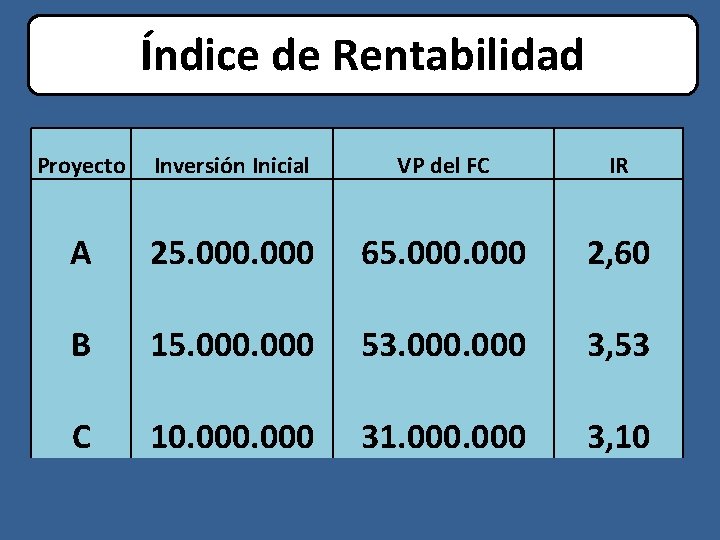 Índice de Rentabilidad

| Proyecto | Inversión Inicial | VP del FC | IR |
|---|---|---|---|
| A | 25.000.000 | 65.000.000 | 2,60 |
| B | 15.000.000 | 53.000.000 | 3,53 |
| C | 10.000.000 | 31.000.000 | 3,10 |